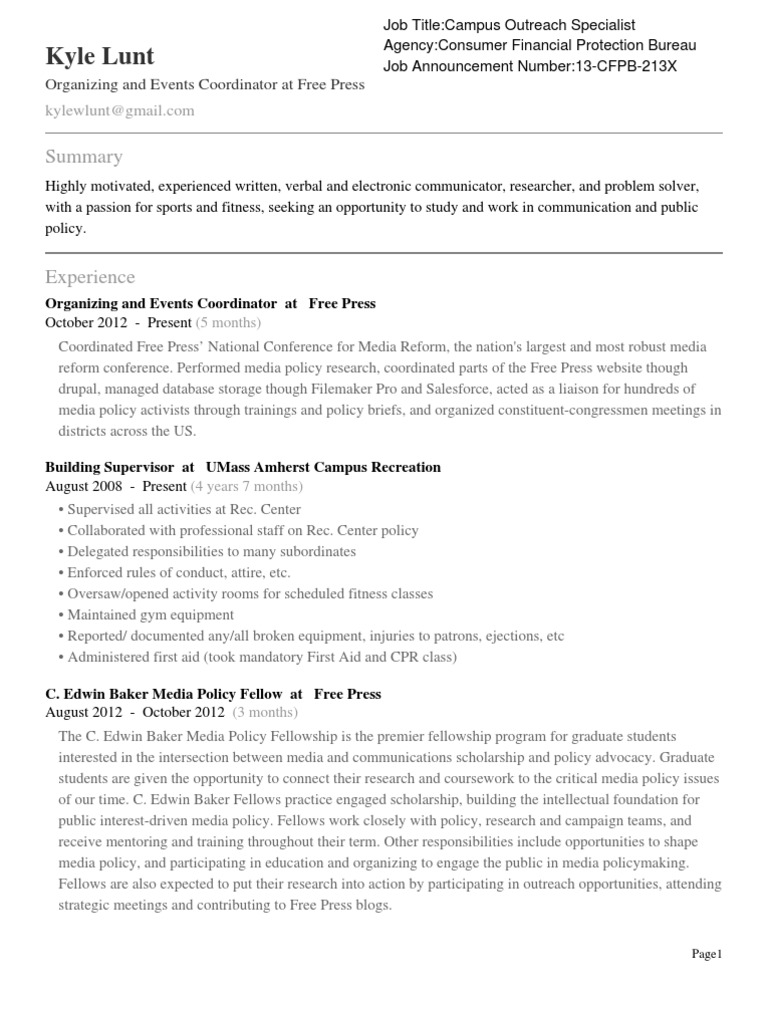 Job Title:Campus Outreach Specialist
Agency:Consumer Financial Protection Bureau
Job Announcement Number:13-CFPB-213X

Kyle Lunt
Organizing and Events Coordinator at Free Press
kylewlunt@gmail.com

Summary
Highly motivated, experienced written, verbal and electronic communicator, researcher, and problem solver, with a passion for sports and fitness, seeking an opportunity to study and work in communication and public policy.

Experience
Organizing and Events Coordinator at Free Press
October 2012 - Present (5 months)
Coordinated Free Press' National Conference for Media Reform, the nation's largest and most robust media reform conference. Performed media policy research, coordinated parts of the Free Press website though drupal, managed database storage though Filemaker Pro and Salesforce, acted as a liaison for hundreds of media policy activists through trainings and policy briefs, and organized constituent-congressmen meetings in districts across the US.

Building Supervisor at UMass Amherst Campus Recreation
August 2008 - Present (4 years 7 months)
• Supervised all activities at Rec. Center
• Collaborated with professional staff on Rec. Center policy
• Delegated responsibilities to many subordinates
• Enforced rules of conduct, attire, etc.
• Oversaw/opened activity rooms for scheduled fitness classes
• Maintained gym equipment
• Reported/ documented any/all broken equipment, injuries to patrons, ejections, etc
• Administered first aid (took mandatory First Aid and CPR class)

C. Edwin Baker Media Policy Fellow at Free Press
August 2012 - October 2012 (3 months)
The C. Edwin Baker Media Policy Fellowship is the premier fellowship program for graduate students interested in the intersection between media and communications scholarship and policy advocacy. Graduate students are given the opportunity to connect their research and coursework to the critical media policy issues of our time. C. Edwin Baker Fellows practice engaged scholarship, building the intellectual foundation for public interest-driven media policy. Fellows work closely with policy, research and campaign teams, and receive mentoring and training throughout their term. Other responsibilities include opportunities to shape media policy, and participating in education and organizing to engage the public in media policymaking. Fellows are also expected to put their research into action by participating in outreach opportunities, attending strategic meetings and contributing to Free Press blogs.

Page1